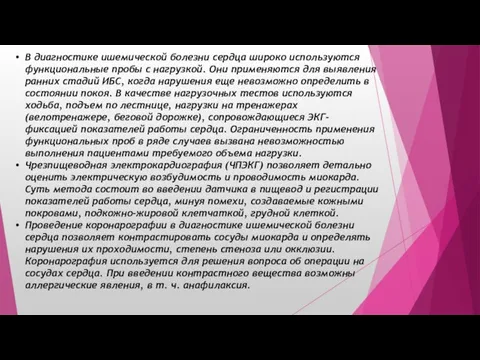 • В диагностике ишемической болезни сердца широко используются функциональные пробы с нагрузкой. Они применяются для выявления ранних стадий ИБС, когда нарушения еще невозможно определить в состоянии покоя. В качестве нагрузочных тестов используются ходьба, подъем по лестнице, нагрузки на тренажерах (велотренажере, беговой дорожке), сопровождающиеся ЭКГ-фиксацией показателей работы сердца. Ограниченность применения функциональных проб в ряде случаев вызвана невозможностью выполнения пациентами требуемого объема нагрузки.

• Чрезпищеводная электрокардиография (ЧПЭКГ) позволяет детально оценить электрическую возбудимость и проводимость миокарда. Суть метода состоит во введении датчика в пищевод и регистрации показателей работы сердца, минуя помехи, создаваемые кожными покровами, подкожно-жировой клетчаткой, грудной клеткой.

• Проведение коронарографии в диагностике ишемической болезни сердца позволяет контрастировать сосуды миокарда и определять нарушения их проходимости, степень стеноза или окклюзии. Коронарография используется для решения вопроса об операции на сосудах сердца. При введении контрастного вещества возможны аллергические явления, в т. ч. анафилаксия.